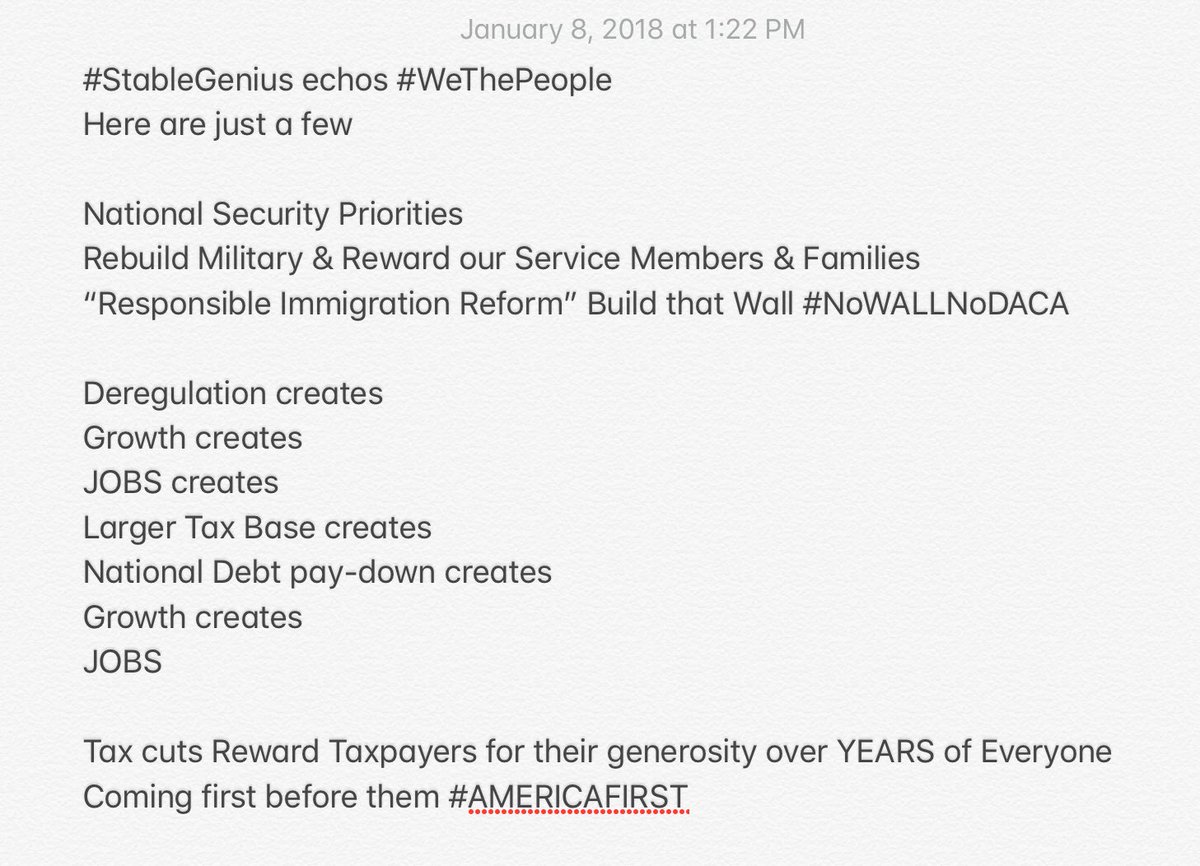 January 8, 2018 at 1:22 PM

#StableGenius echos #WeThePeople
Here are just a few

National Security Priorities
Rebuild Military & Reward our Service Members & Families
“Responsible Immigration Reform” Build that Wall #NoWALLNoDACA

Deregulation creates
Growth creates
JOBS creates
Larger Tax Base creates
National Debt pay-down creates
Growth creates
JOBS

Tax cuts Reward Taxpayers for their generosity over YEARS of Everyone Coming first before them #AMERICAFIRST